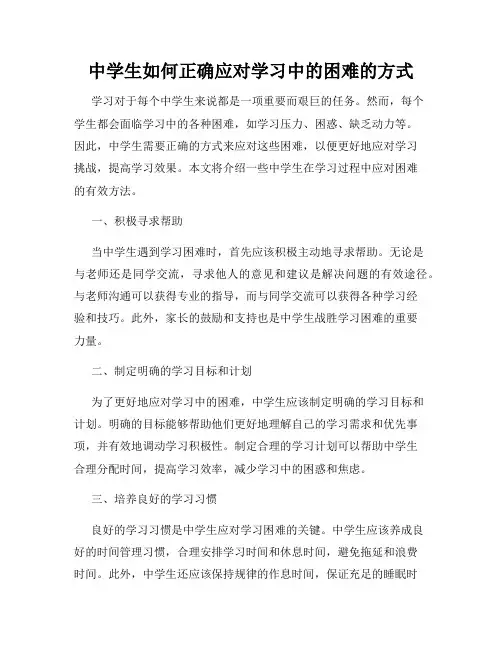 中学生如何正确应对学习中的困难的方式

学习对于每个中学生来说都是一项重要而艰巨的任务。然而，每个学生都会面临学习中的各种困难，如学习压力、困惑、缺乏动力等。因此，中学生需要正确的方式来应对这些困难，以便更好地应对学习挑战，提高学习效果。本文将介绍一些中学生在学习过程中应对困难的有效方法。

一、积极寻求帮助

当中学生遇到学习困难时，首先应该积极主动地寻求帮助。无论是与老师还是同学交流，寻求他人的意见和建议是解决问题的有效途径。与老师沟通可以获得专业的指导，而与同学交流可以获得各种学习经验和技巧。此外，家长的鼓励和支持也是中学生战胜学习困难的重要力量。

二、制定明确的学习目标和计划

为了更好地应对学习中的困难，中学生应该制定明确的学习目标和计划。明确的目标能够帮助他们更好地理解自己的学习需求和优先事项，并有效地调动学习积极性。制定合理的学习计划可以帮助中学生合理分配时间，提高学习效率，减少学习中的困惑和焦虑。

三、培养良好的学习习惯

良好的学习习惯是中学生应对学习困难的关键。中学生应该养成良好的时间管理习惯，合理安排学习时间和休息时间，避免拖延和浪费时间。此外，中学生还应该保持规律的作息时间，保证充足的睡眠时